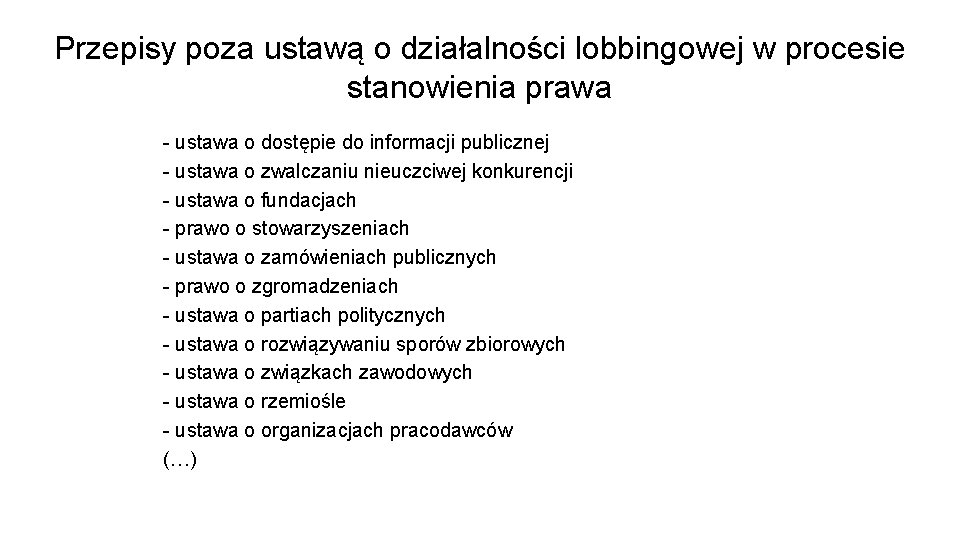 Przepisy poza ustawą o działalności lobbingowej w procesie stanowienia prawa

- ustawa o dostępie do informacji publicznej
- ustawa o zwalczaniu nieuczciwej konkurencji
- ustawa o fundacjach
- prawo o stowarzyszeniach
- ustawa o zamówieniach publicznych
- prawo o zgromadzeniach
- ustawa o partiach politycznych
- ustawa o rozwiązywaniu sporów zbiorowych
- ustawa o związkach zawodowych
- ustawa o rzemiośle
- ustawa o organizacjach pracodawców
(…)